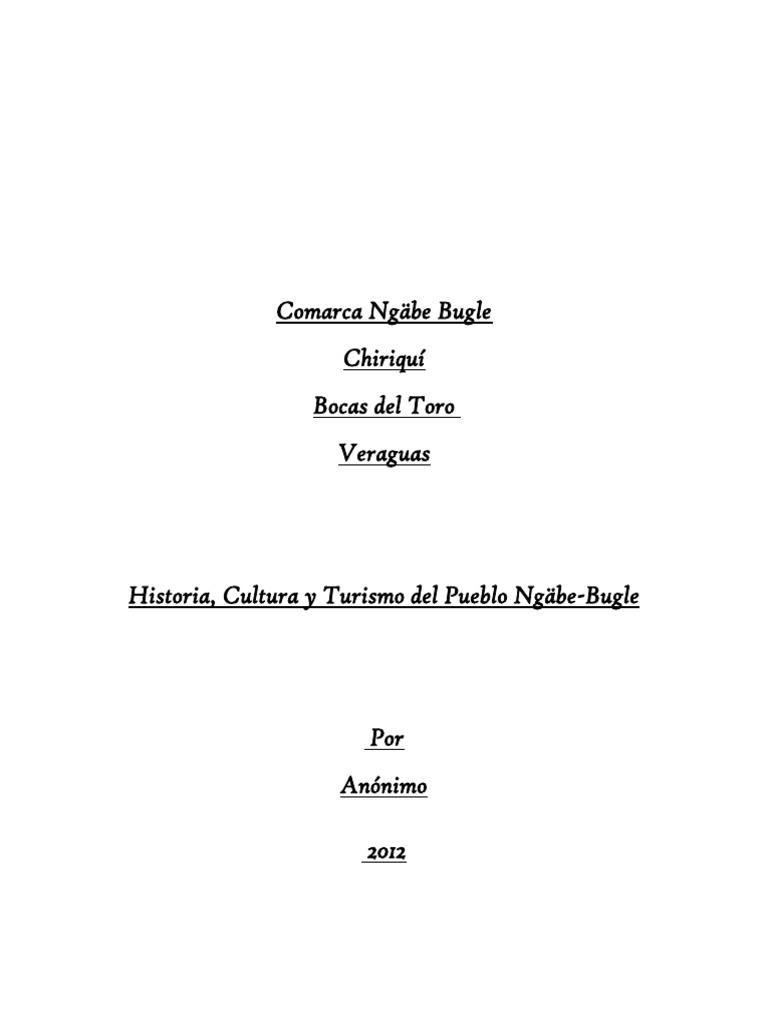 Comarca Ngäbe Bugle

Chiriquí

Bocas del Toro

Veraguas

Historia, Cultura y Turismo del Pueblo Ngäbe-Bugle

Por

Anónimo

2012